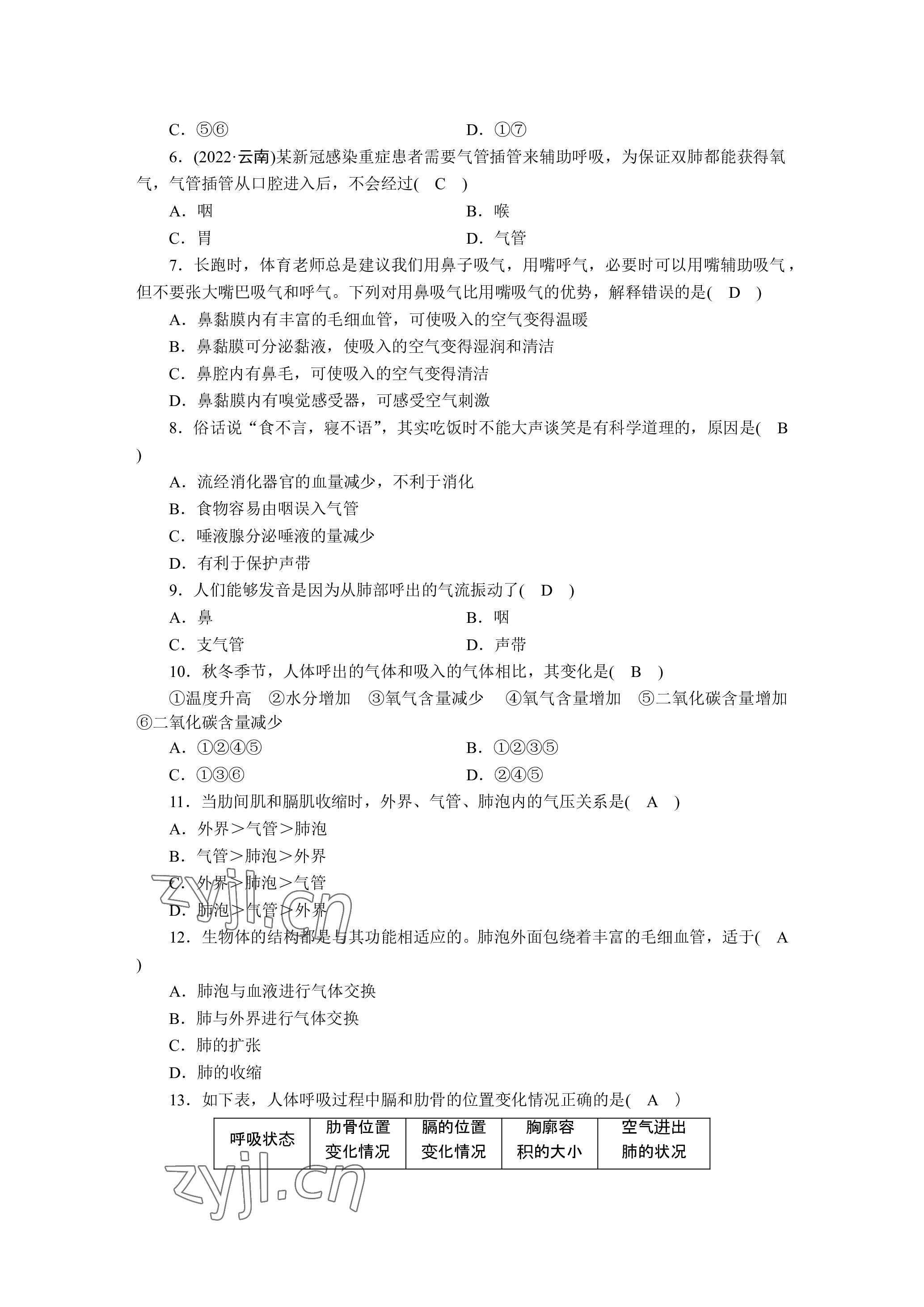 C．⑤⑥　　　　　　　　　　　　D．①⑦

6．(2022·云南)某新冠感染重症患者需要气管插管来辅助呼吸，为保证双肺都能获得氧气，气管插管从口腔进入后，不会经过(　C　)

A．咽　　　　　　　　　　　　B．喉

C．胃　　　　　　　　　　　　D．气管

7．长跑时，体育老师总是建议我们用鼻子吸气，用嘴呼气，必要时可以用嘴辅助吸气，但不要张大嘴巴吸气和呼气。下列对用鼻吸气比用嘴吸气的优势，解释错误的是(　D　)

A．鼻黏膜内有丰富的毛细血管，可使吸入的空气变得温暖

B．鼻黏膜可分泌黏液，使吸入的空气变得湿润和清洁

C．鼻腔内有鼻毛，可使吸入的空气变得清洁

D．鼻黏膜内有嗅觉感受器，可感受空气刺激

8．俗话说“食不言，寝不语”，其实吃饭时不能大声谈笑是有科学道理的，原因是(　B　)

A．流经消化器官的血量减少，不利于消化

B．食物容易由咽误入气管

C．唾液腺分泌唾液的量减少

D．有利于保护声带

9．人们能够发音是因为从肺部呼出的气流振动了(　D　)

A．鼻　　　　　　　　　　　　B．咽

C．支气管　　　　　　　　　　D．声带

10．秋冬季节，人体呼出的气体和吸入的气体相比，其变化是(　B　)

①温度升高　②水分增加　③氧气含量减少　④氧气含量增加　⑤二氧化碳含量增加　⑥二氧化碳含量减少

A．①②④⑤　　　　　　　　　B．①②③⑤

C．①③⑥　　　　　　　　　　D．②④⑤

11．当肋间肌和膈肌收缩时，外界、气管、肺泡内的气压关系是(　A　)

A．外界＞气管＞肺泡

B．气管＞肺泡＞外界

C．外界＞肺泡＞气管

D．肺泡＞气管＞外界

12．生物体的结构都是与其功能相适应的。肺泡外面包绕着丰富的毛细血管，适于(　A　)

A．肺泡与血液进行气体交换

B．肺与外界进行气体交换

C．肺的扩张

D．肺的收缩

13．如下表，人体呼吸过程中膈和肋骨的位置变化情况正确的是(　A　)

| 呼吸状态 | 肋骨位置变化情况 | 膈的位置变化情况 | 胸廓容积的大小 | 空气进出肺的状况 |
|---|---|---|---|---|

zyjl.cn
zyjl.cn